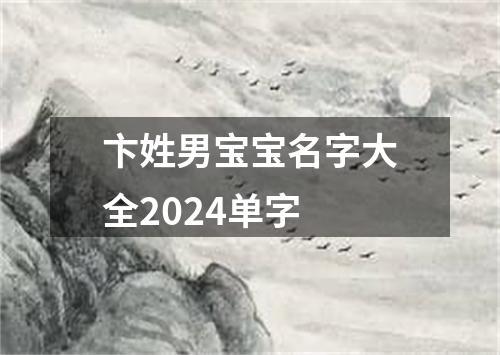 卞姓男宝宝名字大全2024单字